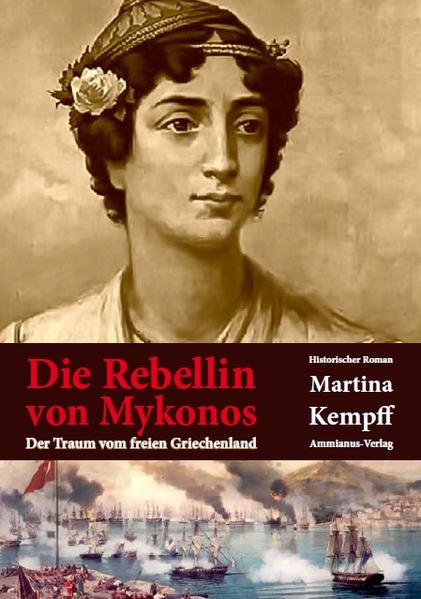 Die Rebellin von Mykonos

Der Traum vom freien Griechenland

Historischer Roman

Martina Kempff

Ammianus-Verlag